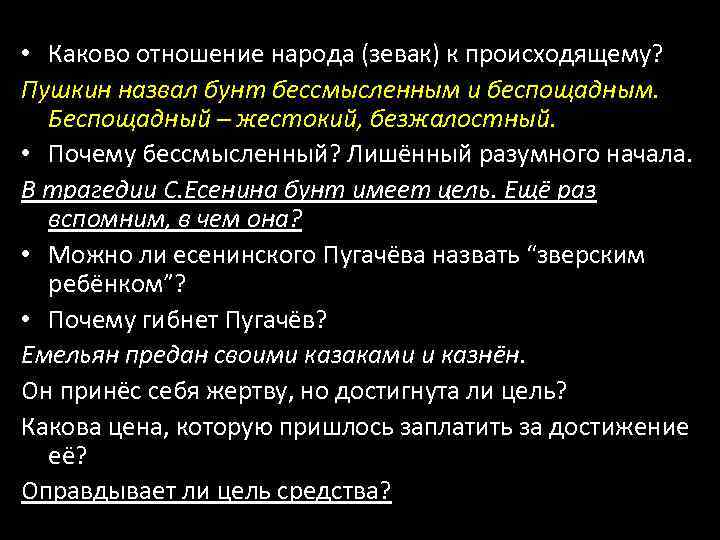 • Каково отношение народа (зевак) к происходящему?

Пушкин назвал бунт бессмысленным и беспощадным. Беспощадный – жестокий, безжалостный.

• Почему бессмысленный? Лишённый разумного начала.

В трагедии С.Есенина бунт имеет цель. Ещё раз вспомним, в чем она?

• Можно ли есенинского Пугачёва назвать “зверским ребёнком”?

• Почему гибнет Пугачёв?

Емельян предан своими казаками и казнён.

Он принёс себя жертву, но достигнута ли цель?

Какова цена, которую пришлось заплатить за достижение её?

Оправдывает ли цель средства?